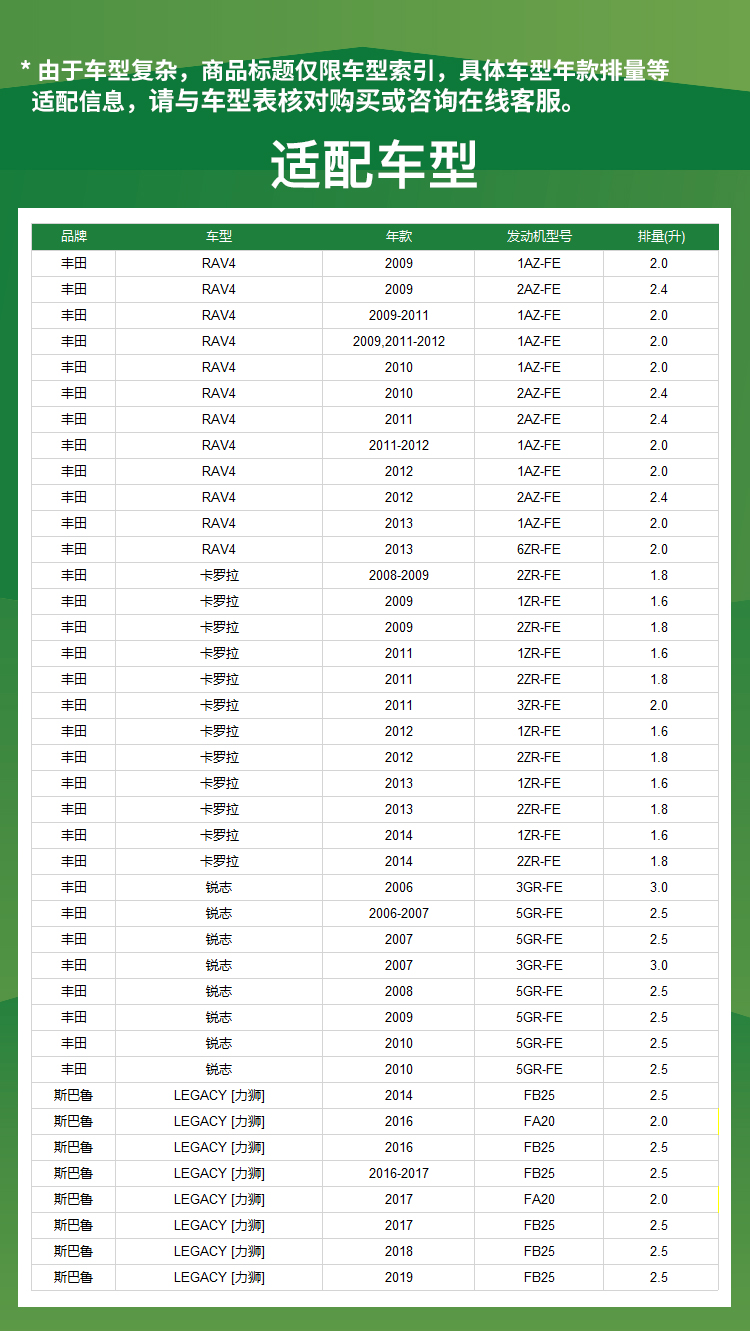 * 由于车型复杂，商品标题仅限车型索引，具体车型年款排量等适配信息，请与车型表核对购买或咨询在线客服。

适配车型

| 品牌 | 车型 | 年款 | 发动机型号 | 排量(升) |
|---|---|---|---|---|
| 丰田 | RAV4 | 2009 | 1AZ-FE | 2.0 |
| 丰田 | RAV4 | 2009 | 2AZ-FE | 2.4 |
| 丰田 | RAV4 | 2009-2011 | 1AZ-FE | 2.0 |
| 丰田 | RAV4 | 2009,2011-2012 | 1AZ-FE | 2.0 |
| 丰田 | RAV4 | 2010 | 1AZ-FE | 2.0 |
| 丰田 | RAV4 | 2010 | 2AZ-FE | 2.4 |
| 丰田 | RAV4 | 2011 | 2AZ-FE | 2.4 |
| 丰田 | RAV4 | 2011-2012 | 1AZ-FE | 2.0 |
| 丰田 | RAV4 | 2012 | 1AZ-FE | 2.0 |
| 丰田 | RAV4 | 2012 | 2AZ-FE | 2.4 |
| 丰田 | RAV4 | 2013 | 1AZ-FE | 2.0 |
| 丰田 | RAV4 | 2013 | 6ZR-FE | 2.0 |
| 丰田 | 卡罗拉 | 2008-2009 | 2ZR-FE | 1.8 |
| 丰田 | 卡罗拉 | 2009 | 1ZR-FE | 1.6 |
| 丰田 | 卡罗拉 | 2009 | 2ZR-FE | 1.8 |
| 丰田 | 卡罗拉 | 2011 | 1ZR-FE | 1.6 |
| 丰田 | 卡罗拉 | 2011 | 2ZR-FE | 1.8 |
| 丰田 | 卡罗拉 | 2011 | 3ZR-FE | 2.0 |
| 丰田 | 卡罗拉 | 2012 | 1ZR-FE | 1.6 |
| 丰田 | 卡罗拉 | 2012 | 2ZR-FE | 1.8 |
| 丰田 | 卡罗拉 | 2013 | 1ZR-FE | 1.6 |
| 丰田 | 卡罗拉 | 2013 | 2ZR-FE | 1.8 |
| 丰田 | 卡罗拉 | 2014 | 1ZR-FE | 1.6 |
| 丰田 | 卡罗拉 | 2014 | 2ZR-FE | 1.8 |
| 丰田 | 锐志 | 2006 | 3GR-FE | 3.0 |
| 丰田 | 锐志 | 2006-2007 | 5GR-FE | 2.5 |
| 丰田 | 锐志 | 2007 | 5GR-FE | 2.5 |
| 丰田 | 锐志 | 2007 | 3GR-FE | 3.0 |
| 丰田 | 锐志 | 2008 | 5GR-FE | 2.5 |
| 丰田 | 锐志 | 2009 | 5GR-FE | 2.5 |
| 丰田 | 锐志 | 2010 | 5GR-FE | 2.5 |
| 丰田 | 锐志 | 2010 | 5GR-FE | 2.5 |
| 斯巴鲁 | LEGACY [力狮] | 2014 | FB25 | 2.5 |
| 斯巴鲁 | LEGACY [力狮] | 2016 | FA20 | 2.0 |
| 斯巴鲁 | LEGACY [力狮] | 2016 | FB25 | 2.5 |
| 斯巴鲁 | LEGACY [力狮] | 2016-2017 | FB25 | 2.5 |
| 斯巴鲁 | LEGACY [力狮] | 2017 | FA20 | 2.0 |
| 斯巴鲁 | LEGACY [力狮] | 2017 | FB25 | 2.5 |
| 斯巴鲁 | LEGACY [力狮] | 2018 | FB25 | 2.5 |
| 斯巴鲁 | LEGACY [力狮] | 2019 | FB25 | 2.5 |